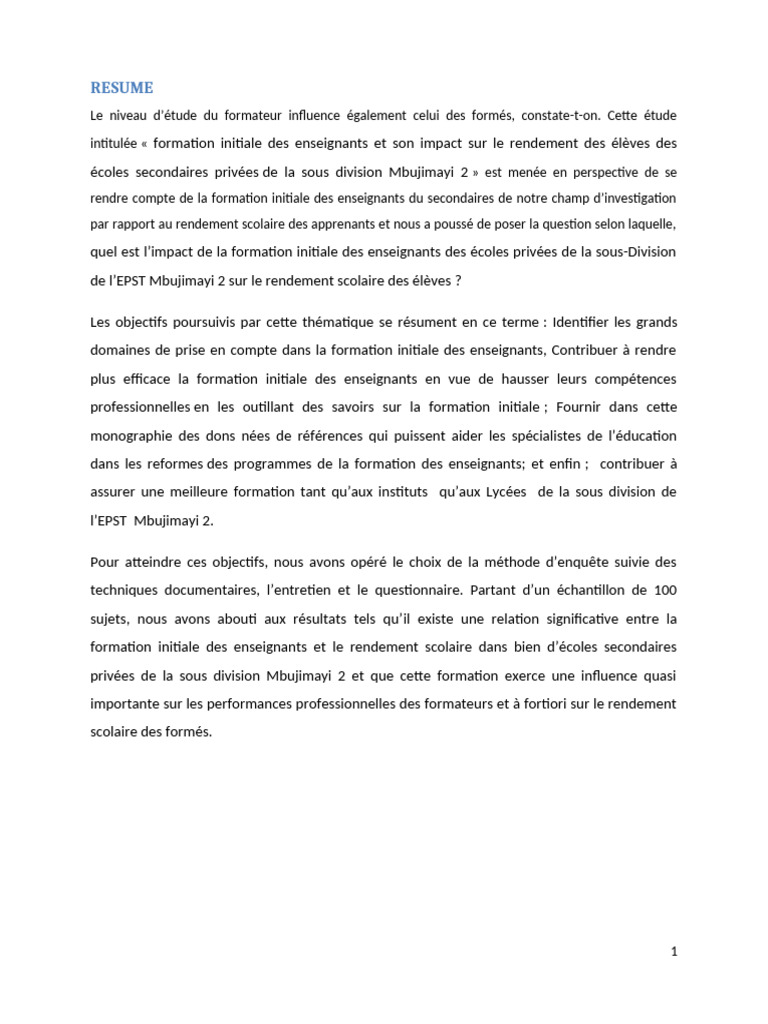 RESUME

Le niveau d'étude du formateur influence également celui des formés, constate-t-on. Cette étude intitulée « formation initiale des enseignants et son impact sur le rendement des élèves des écoles secondaires privées de la sous division Mbujimayi 2 » est menée en perspective de se rendre compte de la formation initiale des enseignants du secondaires de notre champ d'investigation par rapport au rendement scolaire des apprenants et nous a poussé de poser la question selon laquelle, quel est l'impact de la formation initiale des enseignants des écoles privées de la sous-Division de l'EPST Mbujimayi 2 sur le rendement scolaire des élèves ?

Les objectifs poursuivis par cette thématique se résument en ce terme : Identifier les grands domaines de prise en compte dans la formation initiale des enseignants, Contribuer à rendre plus efficace la formation initiale des enseignants en vue de hausser leurs compétences professionnelles en les outillant des savoirs sur la formation initiale ; Fournir dans cette monographie des dons nées de références qui puissent aider les spécialistes de l'éducation dans les reformes des programmes de la formation des enseignants; et enfin ; contribuer à assurer une meilleure formation tant qu'aux instituts qu'aux Lycées de la sous division de l'EPST Mbujimayi 2.

Pour atteindre ces objectifs, nous avons opéré le choix de la méthode d'enquête suivie des techniques documentaires, l'entretien et le questionnaire. Partant d'un échantillon de 100 sujets, nous avons abouti aux résultats tels qu'il existe une relation significative entre la formation initiale des enseignants et le rendement scolaire dans bien d'écoles secondaires privées de la sous division Mbujimayi 2 et que cette formation exerce une influence quasi importante sur les performances professionnelles des formateurs et à fortiori sur le rendement scolaire des formés.

1